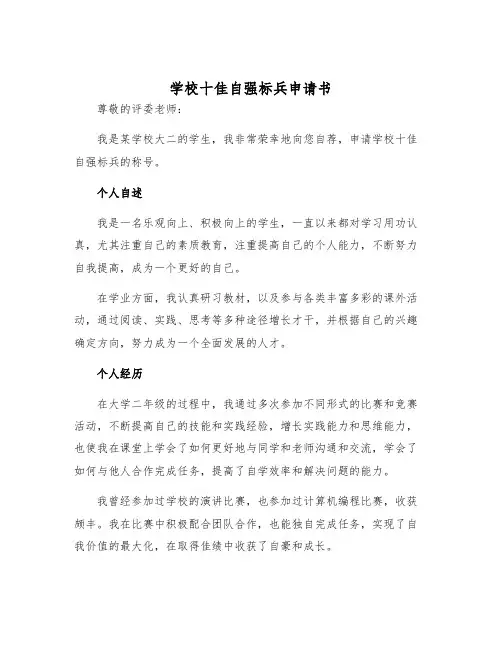 学校十佳自强标兵申请书

尊敬的评委老师：

我是某学校大二的学生，我非常荣幸地向您自荐，申请学校十佳自强标兵的称号。

个人自述

我是一名乐观向上、积极向上的学生，一直以来都对学习用功认真，尤其注重自己的素质教育，注重提高自己的个人能力，不断努力自我提高，成为一个更好的自己。

在学业方面，我认真研习教材，以及参与各类丰富多彩的课外活动，通过阅读、实践、思考等多种途径增长才干，并根据自己的兴趣确定方向，努力成为一个全面发展的人才。

个人经历

在大学二年级的过程中，我通过多次参加不同形式的比赛和竞赛活动，不断提高自己的技能和实践经验，增长实践能力和思维能力，也使我在课堂上学会了如何更好地与同学和老师沟通和交流，学会了如何与他人合作完成任务，提高了自学效率和解决问题的能力。

我曾经参加过学校的演讲比赛，也参加过计算机编程比赛，收获颇丰。我在比赛中积极配合团队合作，也能独自完成任务，实现了自我价值的最大化，在取得佳绩中收获了自豪和成长。